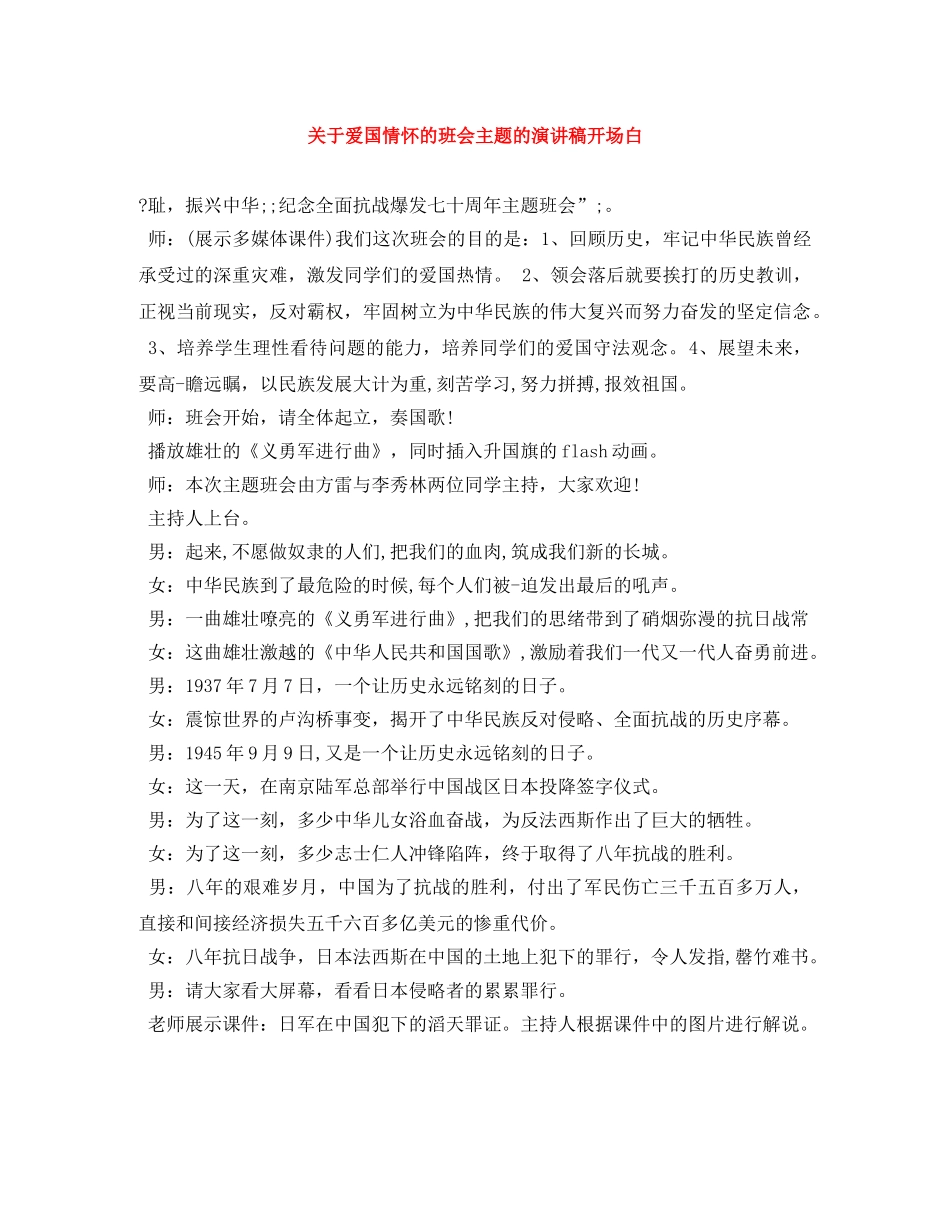 关于爱国情怀的班会主题的演讲稿开场白

?耻，振兴中华;;纪念全面抗战爆发七十周年主题班会”;。

师：(展示多媒体课件)我们这次班会的目的是：1、回顾历史，牢记中华民族曾经承受过的深重灾难，激发同学们的爱国热情。 2、领会落后就要挨打的历史教训，正视当前现实，反对霸权，牢固树立为中华民族的伟大复兴而努力奋发的坚定信念。 3、培养学生理性看待问题的能力，培养同学们的爱国守法观念。4、展望未来，要高-瞻远瞩，以民族发展大计为重,刻苦学习,努力拼搏,报效祖国。

师：班会开始，请全体起立，奏国歌!

播放雄壮的《义勇军进行曲》，同时插入升国旗的flash动画。

师：本次主题班会由方雷与李秀林两位同学主持，大家欢迎!

主持人上台。

男：起来,不愿做奴隶的人们,把我们的血肉,筑成我们新的长城。

女：中华民族到了最危险的时候,每个人们被-迫发出最后的吼声。

男：一曲雄壮嘹亮的《义勇军进行曲》,把我们的思绪带到了硝烟弥漫的抗日战常

女：这曲雄壮激越的《中华人民共和国国歌》,激励着我们一代又一代人奋勇前进。

男：1937年7月7日，一个让历史永远铭刻的日子。

女：震惊世界的卢沟桥事变，揭开了中华民族反对侵略、全面抗战的历史序幕。

男：1945年9月9日,又是一个让历史永远铭刻的日子。

女：这一天，在南京陆军总部举行中国战区日本投降签字仪式。

男：为了这一刻，多少中华儿女浴血奋战，为反法西斯作出了巨大的牺牲。

女：为了这一刻，多少志士仁人冲锋陷阵，终于取得了八年抗战的胜利。

男：八年的艰难岁月，中国为了抗战的胜利，付出了军民伤亡三千五百多万人，直接和间接经济损失五千六百多亿美元的惨重代价。

女：八年抗日战争，日本法西斯在中国的土地上犯下的罪行，令人发指,罄竹难书。

男：请大家看大屏幕，看看日本侵略者的累累罪行。

老师展示课件：日军在中国犯下的滔天罪证。主持人根据课件中的图片进行解说。